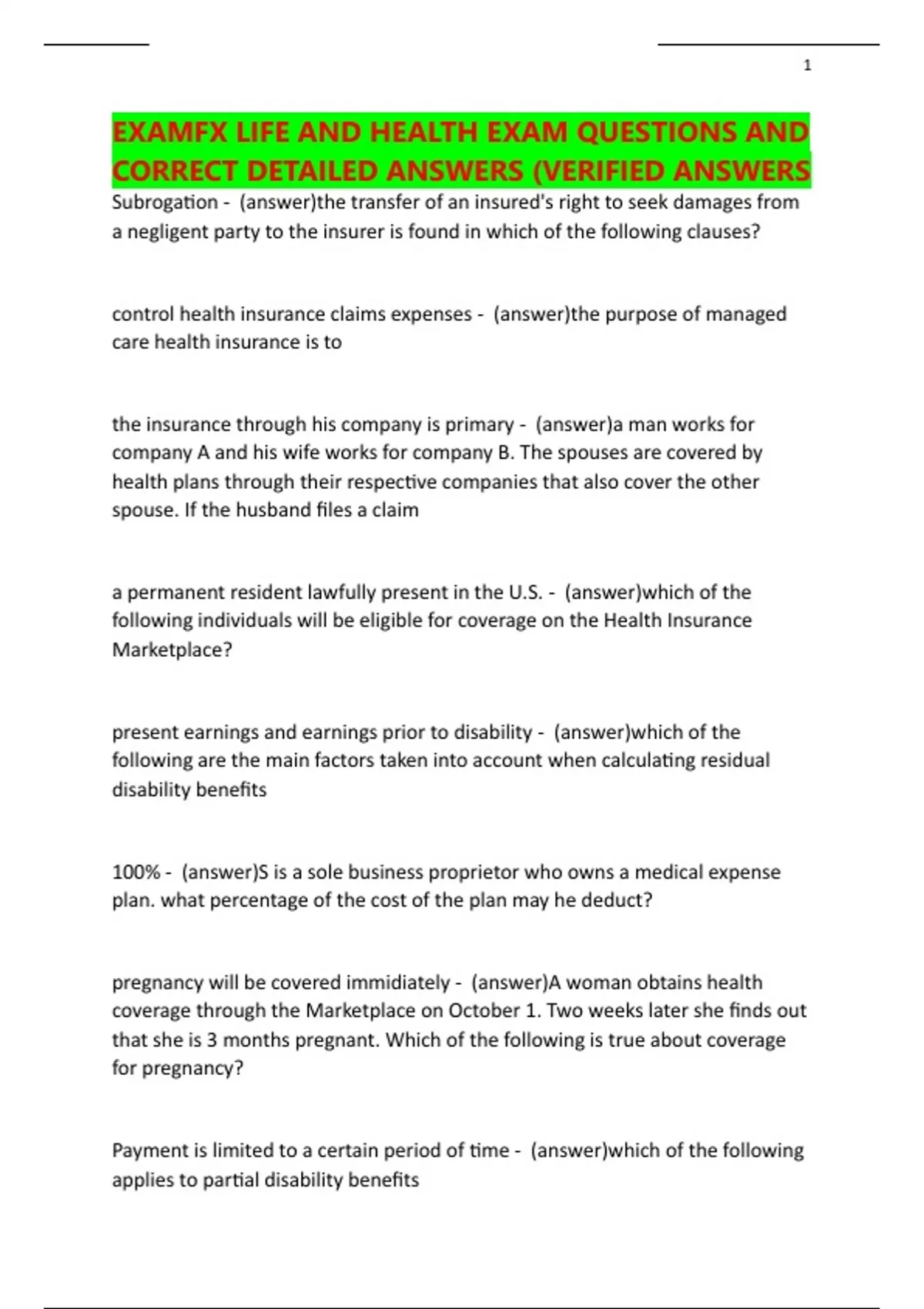 1

EXAMFX LIFE AND HEALTH EXAM QUESTIONS AND CORRECT DETAILED ANSWERS (VERIFIED ANSWERS

Subrogation - (answer)the transfer of an insured's right to seek damages from a negligent party to the insurer is found in which of the following clauses?

control health insurance claims expenses - (answer)the purpose of managed care health insurance is to

the insurance through his company is primary - (answer)a man works for company A and his wife works for company B. The spouses are covered by health plans through their respective companies that also cover the other spouse. If the husband files a claim

a permanent resident lawfully present in the U.S. - (answer)which of the following individuals will be eligible for coverage on the Health Insurance Marketplace?

present earnings and earnings prior to disability - (answer)which of the following are the main factors taken into account when calculating residual disability benefits

100% - (answer)S is a sole business proprietor who owns a medical expense plan. what percentage of the cost of the plan may he deduct?

pregnancy will be covered immidiately - (answer)A woman obtains health coverage through the Marketplace on October 1. Two weeks later she finds out that she is 3 months pregnant. Which of the following is true about coverage for pregnancy?

Payment is limited to a certain period of time - (answer)which of the following applies to partial disability benefits